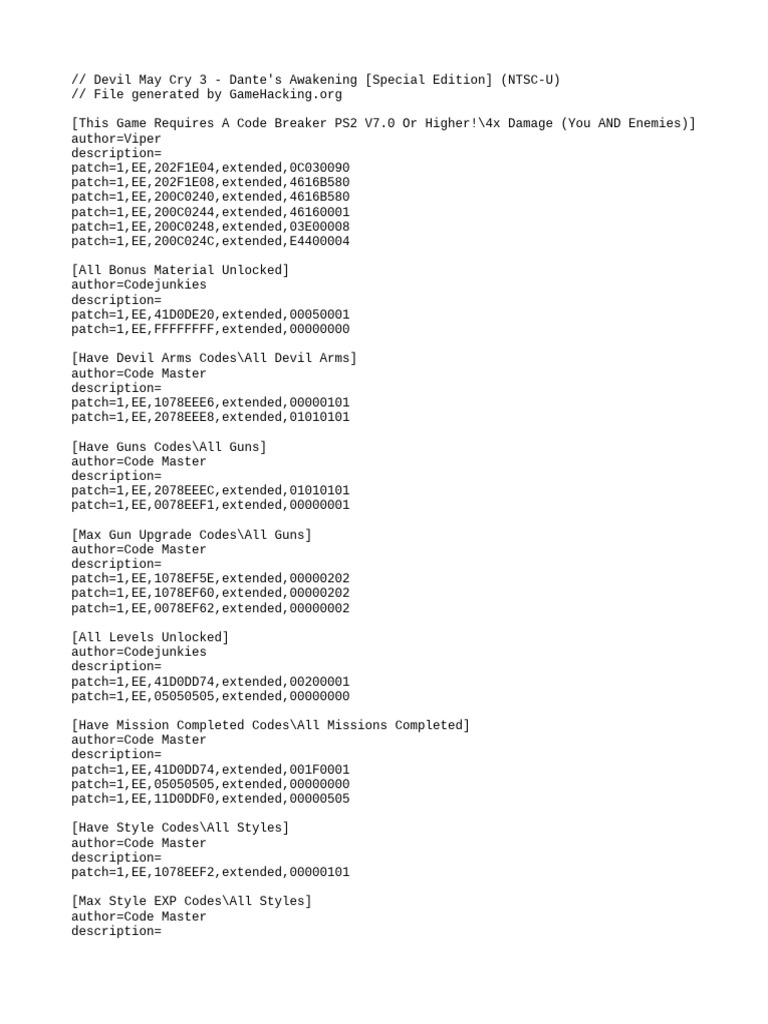 // Devil May Cry 3 - Dante's Awakening [Special Edition] (NTSC-U)
// File generated by GameHacking.org

[This Game Requires A Code Breaker PS2 V7.0 Or Higher!\4x Damage (You AND Enemies)]
author=Viper
description=
patch=1,EE,202F1E04,extended,0C030090
patch=1,EE,202F1E08,extended,4616B580
patch=1,EE,200C0240,extended,4616B580
patch=1,EE,200C0244,extended,46160001
patch=1,EE,200C0248,extended,03E00008
patch=1,EE,200C024C,extended,E4400004

[All Bonus Material Unlocked]
author=Codejunkies
description=
patch=1,EE,41D0DE20,extended,00050001
patch=1,EE,FFFFFFFF,extended,00000000

[Have Devil Arms Codes\All Devil Arms]
author=Code Master
description=
patch=1,EE,1078EEE6,extended,00000101
patch=1,EE,2078EEE8,extended,01010101

[Have Guns Codes\All Guns]
author=Code Master
description=
patch=1,EE,2078EEEC,extended,01010101
patch=1,EE,0078EEF1,extended,00000001

[Max Gun Upgrade Codes\All Guns]
author=Code Master
description=
patch=1,EE,1078EF5E,extended,00000202
patch=1,EE,1078EF60,extended,00000202
patch=1,EE,0078EF62,extended,00000002

[All Levels Unlocked]
author=Codejunkies
description=
patch=1,EE,41D0DD74,extended,00200001
patch=1,EE,05050505,extended,00000000

[Have Mission Completed Codes\All Missions Completed]
author=Code Master
description=
patch=1,EE,41D0DD74,extended,001F0001
patch=1,EE,05050505,extended,00000000
patch=1,EE,11D0DDF0,extended,00000505

[Have Style Codes\All Styles]
author=Code Master
description=
patch=1,EE,1078EEF2,extended,00000101

[Max Style EXP Codes\All Styles]
author=Code Master
description=